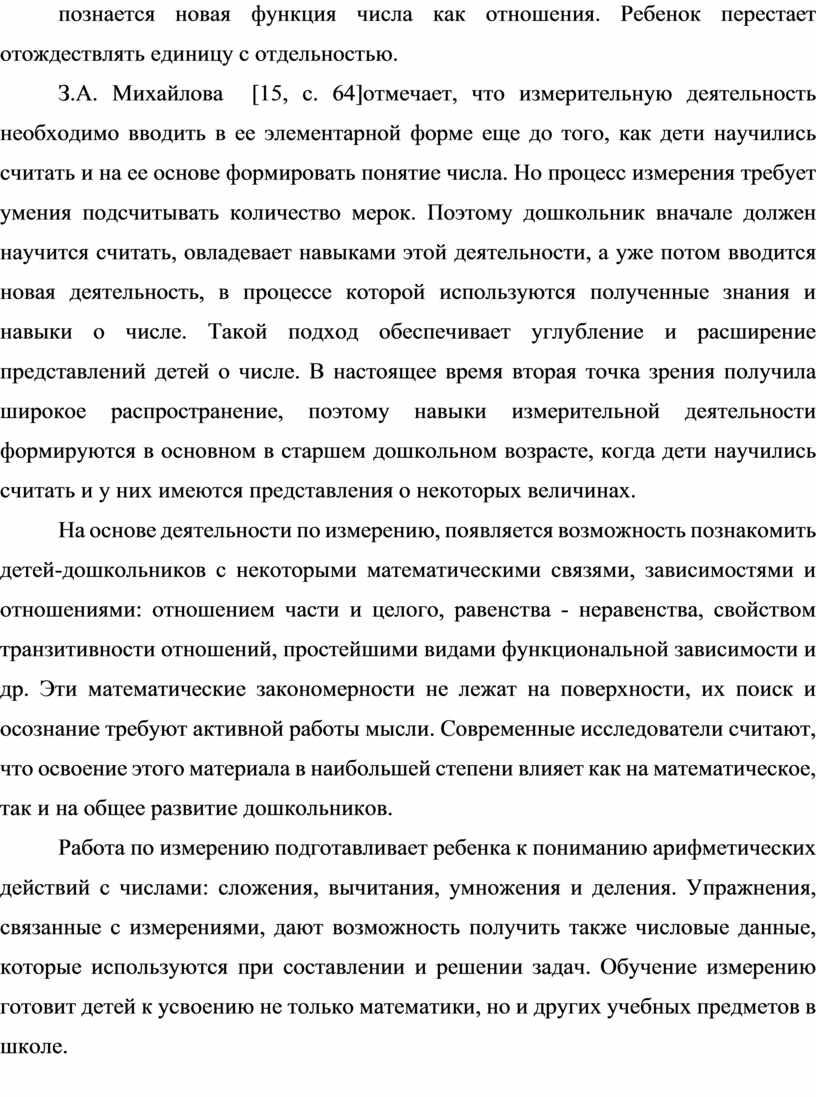 познается новая функция числа как отношения. Ребенок перестает отождествлять единицу с отдельностью.

З.А. Михайлова [15, с. 64]отмечает, что измерительную деятельность необходимо вводить в ее элементарной форме еще до того, как дети научились считать и на ее основе формировать понятие числа. Но процесс измерения требует умения подсчитывать количество мерок. Поэтому дошкольник вначале должен научится считать, овладевает навыками этой деятельности, а уже потом вводится новая деятельность, в процессе которой используются полученные знания и навыки о числе. Такой подход обеспечивает углубление и расширение представлений детей о числе. В настоящее время вторая точка зрения получила широкое распространение, поэтому навыки измерительной деятельности формируются в основном в старшем дошкольном возрасте, когда дети научились считать и у них имеются представления о некоторых величинах.

На основе деятельности по измерению, появляется возможность познакомить детей-дошкольников с некоторыми математическими связями, зависимостями и отношениями: отношением части и целого, равенства - неравенства, свойством транзитивности отношений, простейшими видами функциональной зависимости и др. Эти математические закономерности не лежат на поверхности, их поиск и осознание требуют активной работы мысли. Современные исследователи считают, что освоение этого материала в наибольшей степени влияет как на математическое, так и на общее развитие дошкольников.

Работа по измерению подготавливает ребенка к пониманию арифметических действий с числами: сложения, вычитания, умножения и деления. Упражнения, связанные с измерениями, дают возможность получить также числовые данные, которые используются при составлении и решении задач. Обучение измерению готовит детей к усвоению не только математики, но и других учебных предметов в школе.